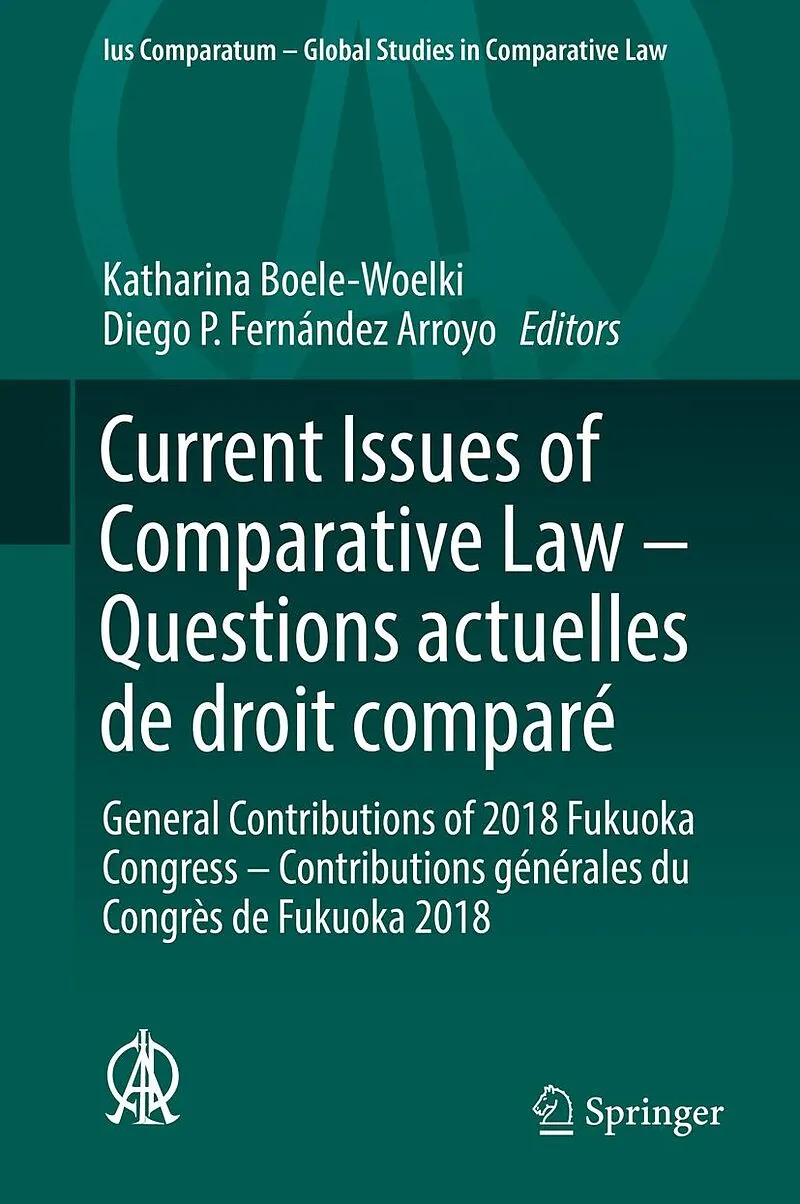 Ius Comparatum – Global Studies in Comparative Law

Katharina Boele-Woelki
Diego P. Fernández Arroyo Editors

Current Issues of Comparative Law – Questions actuelles de droit comparé

General Contributions of 2018 Fukuoka Congress – Contributions générales du Congrès de Fukuoka 2018

Springer